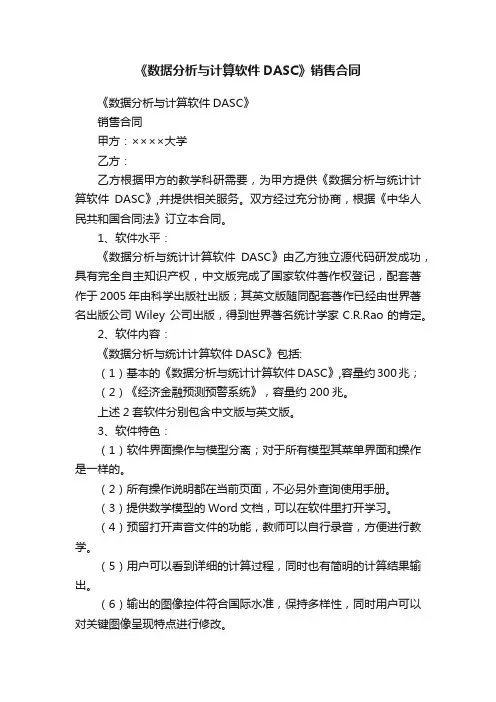 《数据分析与计算软件 DASC》销售合同

《数据分析与计算软件 DASC》

销售合同

甲方：××××大学

乙方：

乙方根据甲方的教学科研需要，为甲方提供《数据分析与统计计算软件 DASC》,并提供相关服务。双方经过充分协商，根据《中华人民共和国合同法》订立本合同。

1、软件水平：

《数据分析与统计计算软件 DASC》由乙方独立源代码研发成功，具有完全自主知识产权，中文版完成了国家软件著作权登记，配套著作于 2005 年由科学出版社出版；其英文版随同配套著作已经由世界著名出版公司 Wiley 公司出版，得到世界著名统计学家 C.R.Rao 的肯定。

2、软件内容：

《数据分析与统计计算软件 DASC》包括:

（1）基本的《数据分析与统计计算软件 DASC》,容量约 300 兆；

（2）《经济金融预测预警系统》，容量约 200 兆。

上述 2 套软件分别包含中文版与英文版。

3、软件特色：

（1）软件界面操作与模型分离；对于所有模型其菜单界面和操作是一样的。

（2）所有操作说明都在当前页面，不必另外查询使用手册。

（3）提供数学模型的 Word 文档，可以在软件里打开学习。

（4）预留打开声音文件的功能，教师可以自行录音，方便进行教学。

（5）用户可以看到详细的计算过程，同时也有简明的计算结果输出。

（6）输出的图像控件符合国际水准，保持多样性，同时用户可以对关键图像呈现特点进行修改。